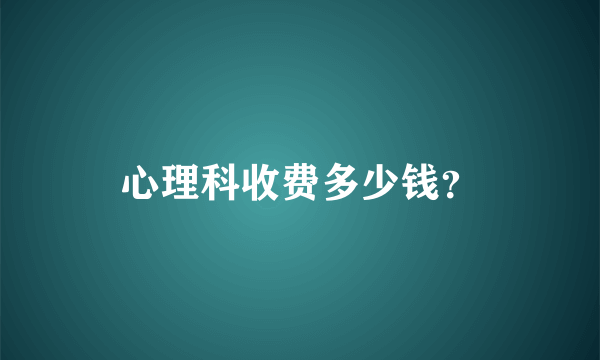 心理科收费多少钱?